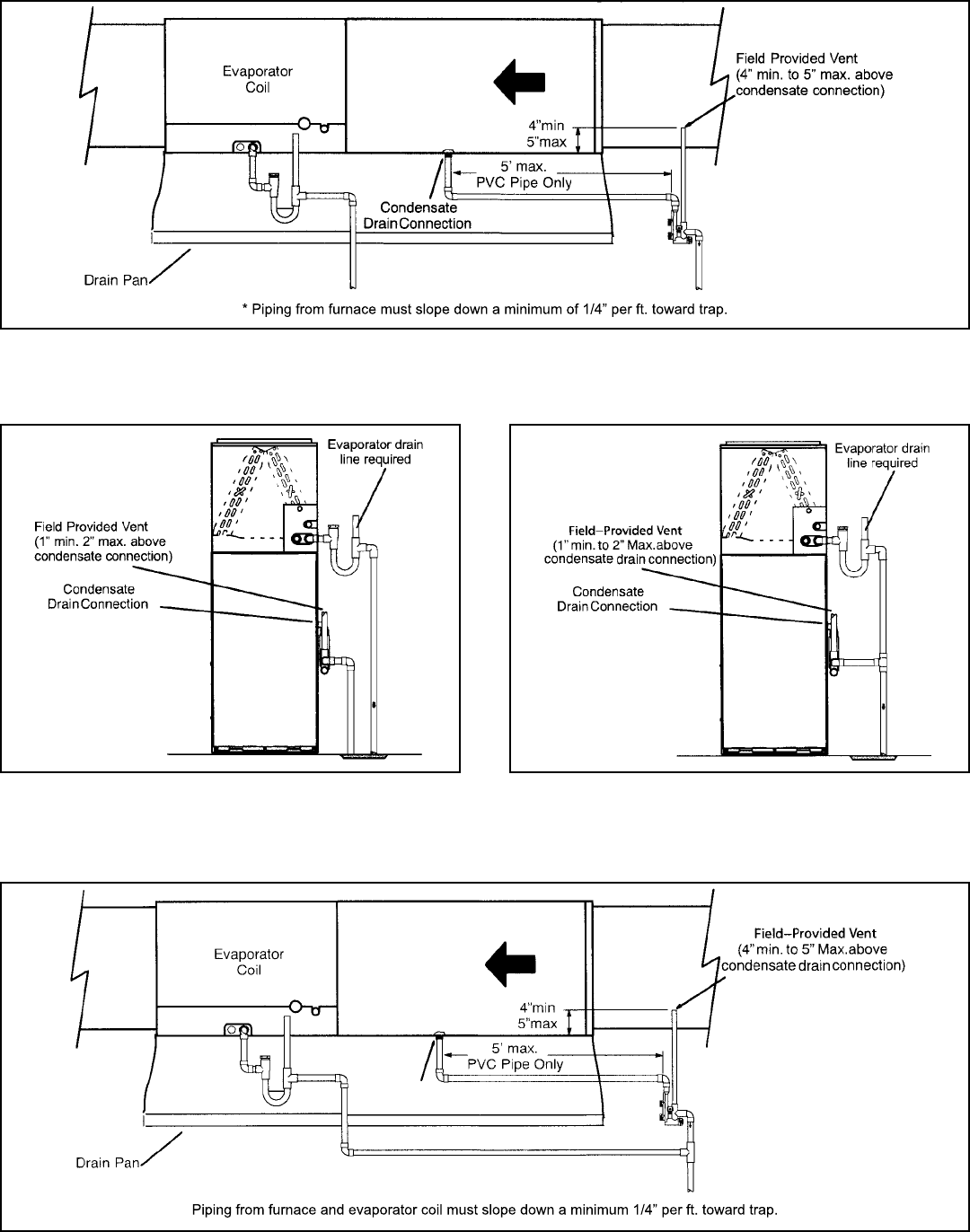 Evaporator Coil

Field Provided Vent (4" min. to 5" max. above condensate connection)

4"min
5"max

5' max.
PVC Pipe Only

Condensate Drain Connection

Drain Pan

* Piping from furnace must slope down a minimum of 1/4" per ft. toward trap.

Evaporator drain line required

Field Provided Vent (1" min. 2" max. above condensate connection)

Condensate Drain Connection

Evaporator drain line required

Field–Provided Vent (1" min. to 2" Max.above condensate drain connection)

Condensate Drain Connection

Evaporator Coil

Field–Provided Vent (4" min. to 5" Max.above condensate drain connection)

4"min
5"max

5' max.
PVC Pipe Only

Drain Pan

Piping from furnace and evaporator coil must slope down a minimum 1/4" per ft. toward trap.